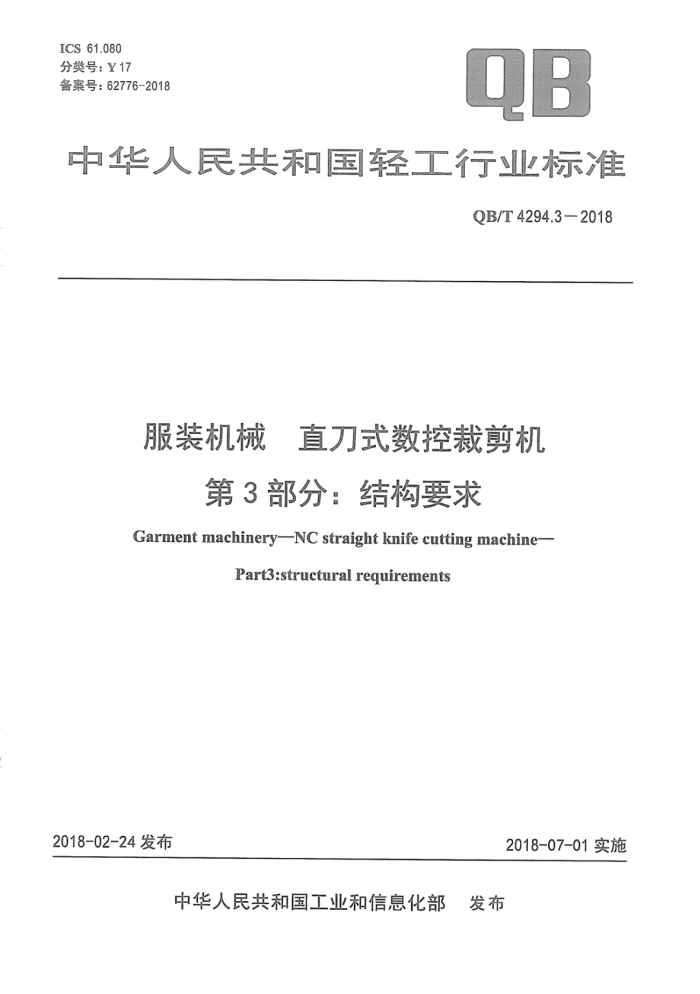 ICS 61.080
分类号：Y 17
备案号：62776-2018

QB

中华人民共和国轻工行业标准

QB/T 4294.3－2018

服装机械　直刀式数控裁剪机
第 3 部分：结构要求

Garment machinery—NC straight knife cutting machine—
Part3:structural requirements

2018-02-24 发布

2018-07-01 实施

中华人民共和国工业和信息化部　发布